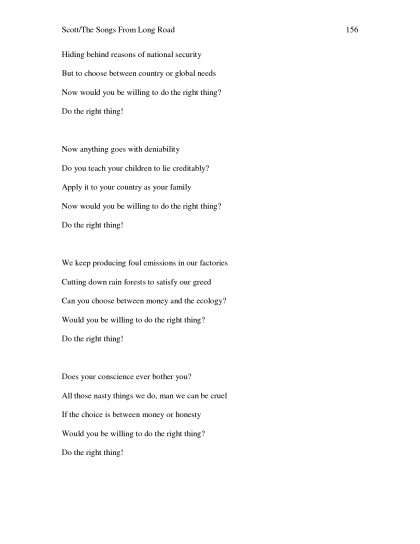 Scott/The Songs From Long Road 156

Hiding behind reasons of national security
But to choose between country or global needs
Now would you be willing to do the right thing?
Do the right thing!

Now anything goes with deniability
Do you teach your children to lie creditably?
Apply it to your country as your family
Now would you be willing to do the right thing?
Do the right thing!

We keep producing foul emissions in our factories
Cutting down rain forests to satisfy our greed
Can you choose between money and the ecology?
Would you be willing to do the right thing?
Do the right thing!

Does your conscience ever bother you?
All those nasty things we do, man we can be cruel
If the choice is between money or honesty
Would you be willing to do the right thing?
Do the right thing!